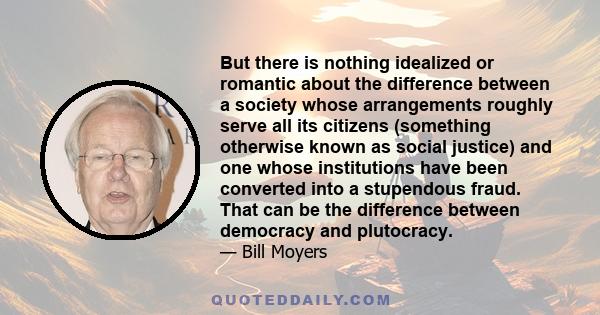 But there is nothing idealized or romantic about the difference between a society whose arrangements roughly serve all its citizens (something otherwise known as social justice) and one whose institutions have been converted into a stupendous fraud. That can be the difference between democracy and plutocracy.
— Bill Moyers

QUOTEDDAILY.COM